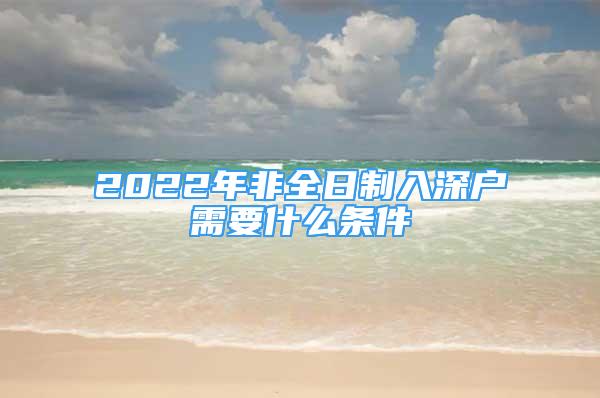 2022年非全日制入深户需要什么条件